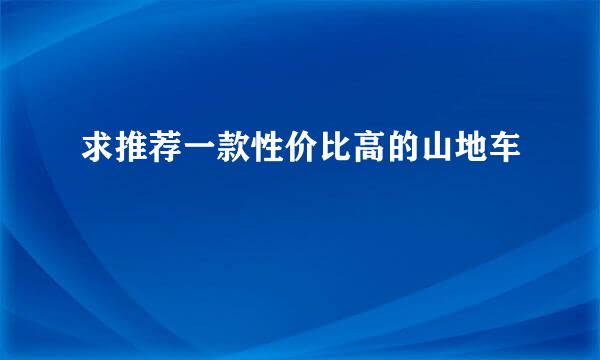 求推荐一款性价比高的山地车